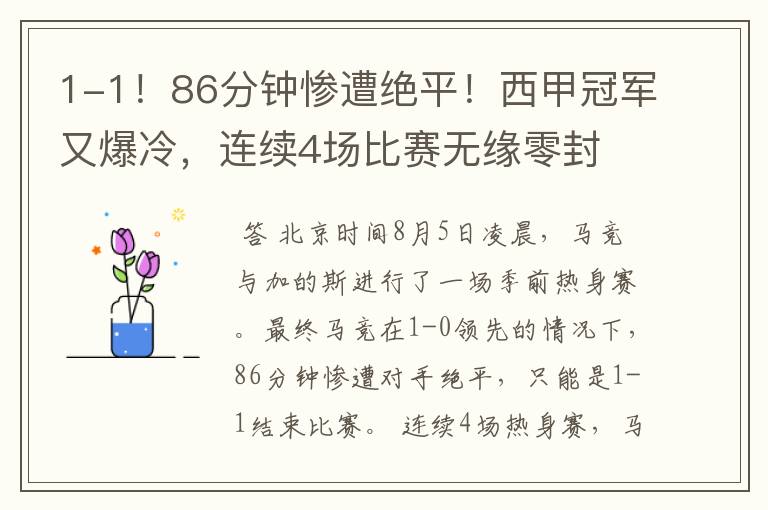 1-1！86分钟惨遭绝平！西甲冠军又爆冷，连续4场比赛无缘零封

答 北京时间8月5日凌晨，马竞与加的斯进行了一场季前热身赛。最终马竞在1-0领先的情况下，86分钟惨遭对手绝平，只能是1-1结束比赛。连续4场热身赛，马